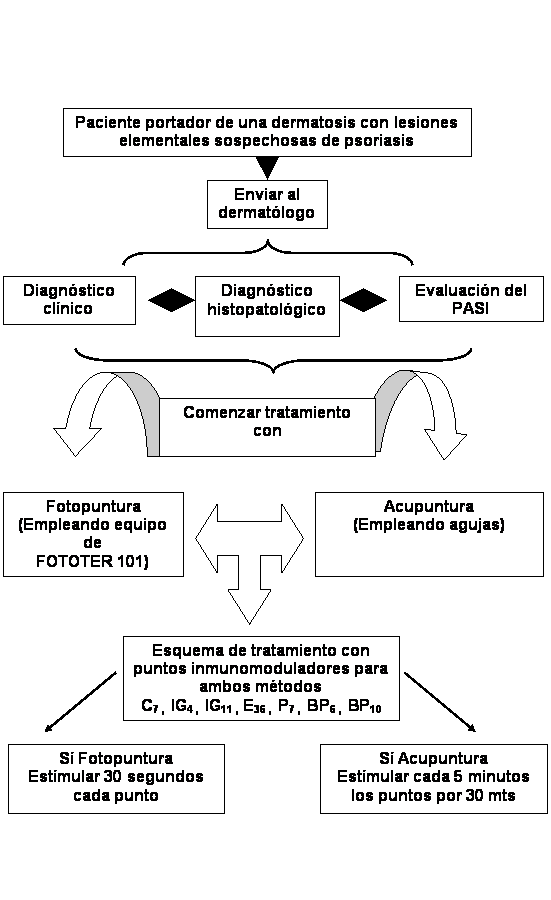 Paciente portador de una dermatosis con lesiones elementales sospechosas de psoriasis

Enviar al dermatólogo

Diagnóstico clínico

Diagnóstico histopatológico

Evaluación del PASI

Comenzar tratamiento con

Fotopuntura (Empleando equipo de FOTOTER 101)

Acupuntura (Empleando agujas)

Esquema de tratamiento con puntos inmunomoduladores para ambos métodos
$C_7$, $IG_4$, $IG_{11}$, $E_{36}$, $P_7$, $BP_6$, $BP_{10}$

Si Fotopuntura Estimular 30 segundos cada punto

Si Acupuntura Estimular cada 5 minutos los puntos por 30 mts